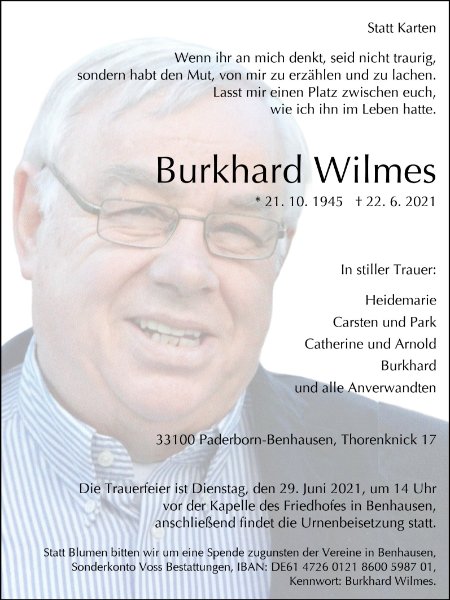 Statt Karten

Wenn ihr an mich denkt, seid nicht traurig, sondern habt den Mut, von mir zu erzählen und zu lachen. Lasst mir einen Platz zwischen euch, wie ich ihn im Leben hatte.

Burkhard Wilmes

* 21. 10. 1945 † 22. 6. 2021

In stiller Trauer:

Heidemarie
Carsten und Park
Catherine und Arnold
Burkhard
und alle Anverwandten

33100 Paderborn-Benhausen, Thorenknick 17

Die Trauerfeier ist Dienstag, den 29. Juni 2021, um 14 Uhr vor der Kapelle des Friedhofes in Benhausen, anschließend findet die Urnenbeisetzung statt.

Statt Blumen bitten wir um eine Spende zugunsten der Vereine in Benhausen, Sonderkonto Voss Bestattungen, IBAN: DE61 4726 0121 8600 5987 01, Kennwort: Burkhard Wilmes.